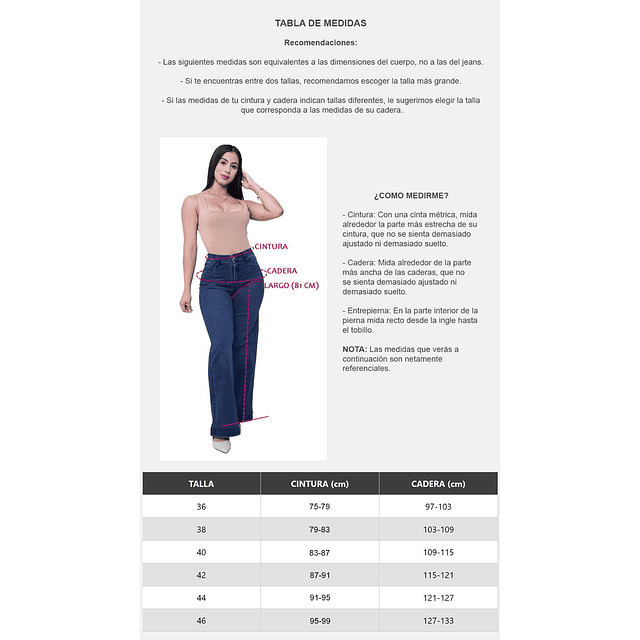 TABLA DE MEDIDAS

Recomendaciones:

- Las siguientes medidas son equivalentes a las dimensiones del cuerpo, no a las del jeans.

- Si te encuentras entre dos tallas, recomendamos escoger la talla más grande.

- Si las medidas de tu cintura y cadera indican tallas diferentes, le sugerimos elegir la talla que corresponda a las medidas de su cadera.

CINTURA
CADERA
LARGO (81 CM)

¿COMO MEDIRME?

- Cintura: Con una cinta métrica, mida alrededor la parte más estrecha de su cintura, que no se sienta demasiado ajustado ni demasiado suelto.

- Cadera: Mida alrededor de la parte más ancha de las caderas, que no se sienta demasiado ajustado ni demasiado suelto.

- Entrepierna: En la parte interior de la pierna mida recto desde la ingle hasta el tobillo.

NOTA: Las medidas que verás a continuación son netamente referenciales.

| TALLA | CINTURA (cm) | CADERA (cm) |
|---|---|---|
| 36 | 75-79 | 97-103 |
| 38 | 79-83 | 103-109 |
| 40 | 83-87 | 109-115 |
| 42 | 87-91 | 115-121 |
| 44 | 91-95 | 121-127 |
| 46 | 95-99 | 127-133 |